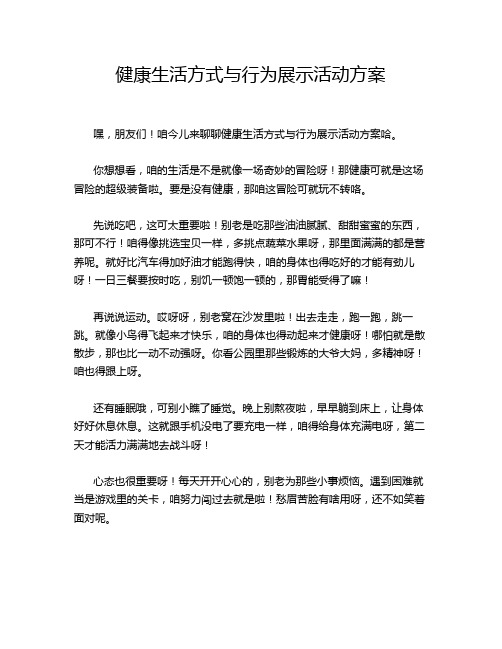 健康生活方式与行为展示活动方案

嘿，朋友们！咱今儿来聊聊健康生活方式与行为展示活动方案哈。

你想想看，咱的生活是不是就像一场奇妙的冒险呀！那健康可就是这场冒险的超级装备啦。要是没有健康，那咱这冒险可就玩不转咯。

先说吃吧，这可太重要啦！别老是吃那些油油腻腻、甜甜蜜蜜的东西，那可不行！咱得像挑选宝贝一样，多挑点蔬菜水果呀，那里面满满的都是营养呢。就好比汽车得加好油才能跑得快，咱的身体也得吃好的才能有劲儿呀！一日三餐要按时吃，别饥一顿饱一顿的，那胃能受得了嘛！

再说说运动。哎呀呀，别老窝在沙发里啦！出去走走，跑一跑，跳一跳。就像小鸟得飞起来才快乐，咱的身体也得动起来才健康呀！哪怕就是散散步，那也比一动不动强呀。你看公园里那些锻炼的大爷大妈，多精神呀！咱也得跟上呀。

还有睡眠哦，可别小瞧了睡觉。晚上别熬夜啦，早早躺到床上，让身体好好休息休息。这就跟手机没电了要充电一样，咱得给身体充满电呀，第二天才能活力满满地去战斗呀！

心态也很重要呀！每天开开心心的，别老为那些小事烦恼。遇到困难就当是游戏里的关卡，咱努力闯过去就是啦！愁眉苦脸有啥用呀，还不如笑着面对呢。